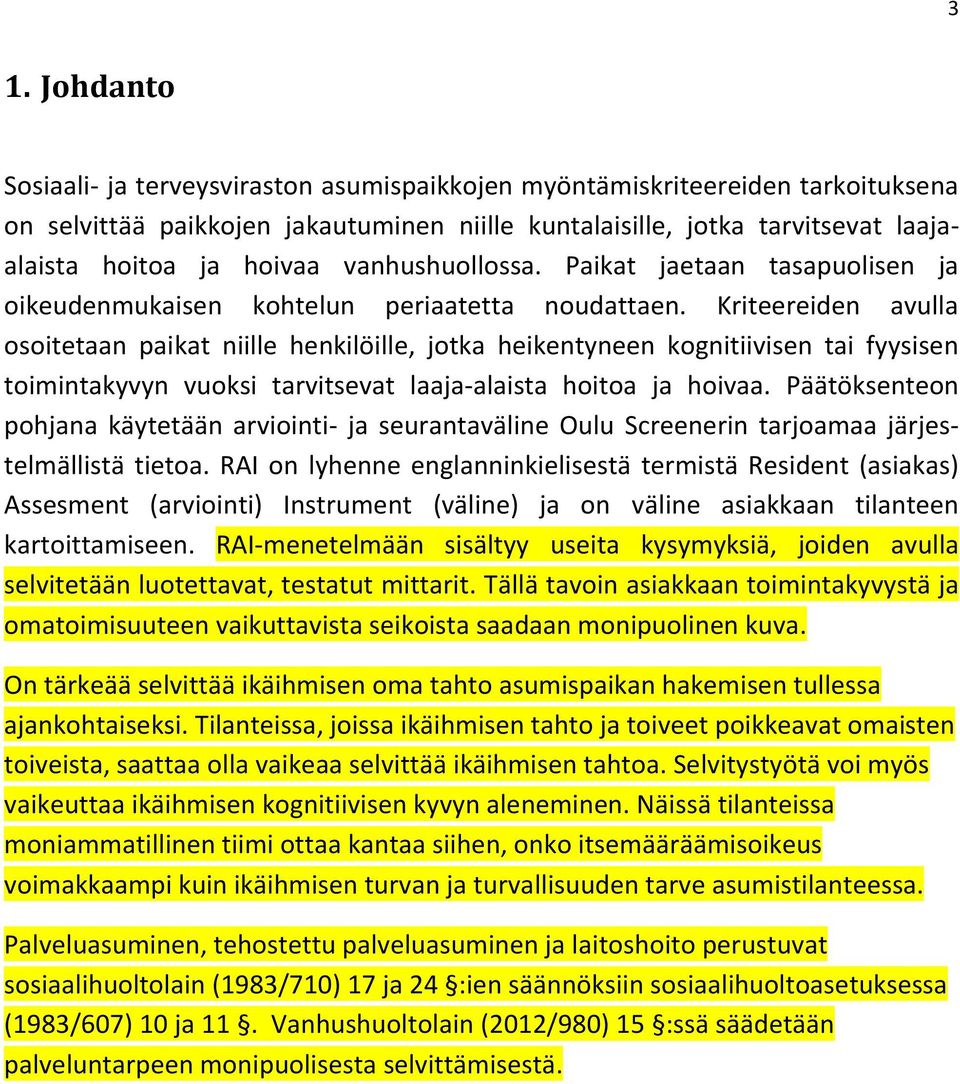 3

1. Johdanto

Sosiaali- ja terveysviraston asumispaikkojen myöntämiskriteereiden tarkoituksena on selvittää paikkojen jakautuminen niille kuntalaisille, jotka tarvitsevat laaja-alaista hoitoa ja hoivaa vanhushuollossa. Paikat jaetaan tasapuolisen ja oikeudenmukaisen kohtelun periaatetta noudattaen. Kriteereiden avulla osoitetaan paikat niille henkilöille, jotka heikentyneen kognitiivisen tai fyysisen toimintakyvyn vuoksi tarvitsevat laaja-alaista hoitoa ja hoivaa. Päätöksenteon pohjana käytetään arviointi- ja seurantaväline Oulu Screenerin tarjoamaa järjestelmällistä tietoa. RAI on lyhenne englanninkielisestä termistä Resident (asiakas) Assesment (arviointi) Instrument (väline) ja on väline asiakkaan tilanteen kartoittamiseen. RAI-menetelmään sisältyy useita kysymyksiä, joiden avulla selvitetään luotettavat, testatut mittarit. Tällä tavoin asiakkaan toimintakyvystä ja omatoimisuuteen vaikuttavista seikoista saadaan monipuolinen kuva.

On tärkeää selvittää ikäihmisen oma tahto asumispaikan hakemisen tullessa ajankohtaiseksi. Tilanteissa, joissa ikäihmisen tahto ja toiveet poikkeavat omaisten toiveista, saattaa olla vaikeaa selvittää ikäihmisen tahtoa. Selvitystyötä voi myös vaikeuttaa ikäihmisen kognitiivisen kyvyn aleneminen. Näissä tilanteissa moniammatillinen tiimi ottaa kantaa siihen, onko itsemääräämisoikeus voimakkaampi kuin ikäihmisen turvan ja turvallisuuden tarve asumistilanteessa.

Palveluasuminen, tehostettu palveluasuminen ja laitoshoito perustuvat sosiaalihuoltolain (1983/710) 17 ja 24 §:ien säännöksiin sosiaalihuoltoasetuksessa (1983/607) 10 ja 11 §. Vanhushuoltolain (2012/980) 15 §:ssä säädetään palveluntarpeen monipuolisesta selvittämisestä.